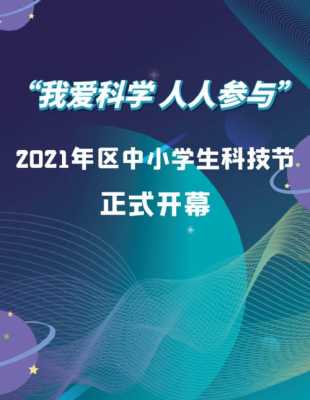 “我爱科学 人人参与”

2021年区中小学生科技节

正式开幕